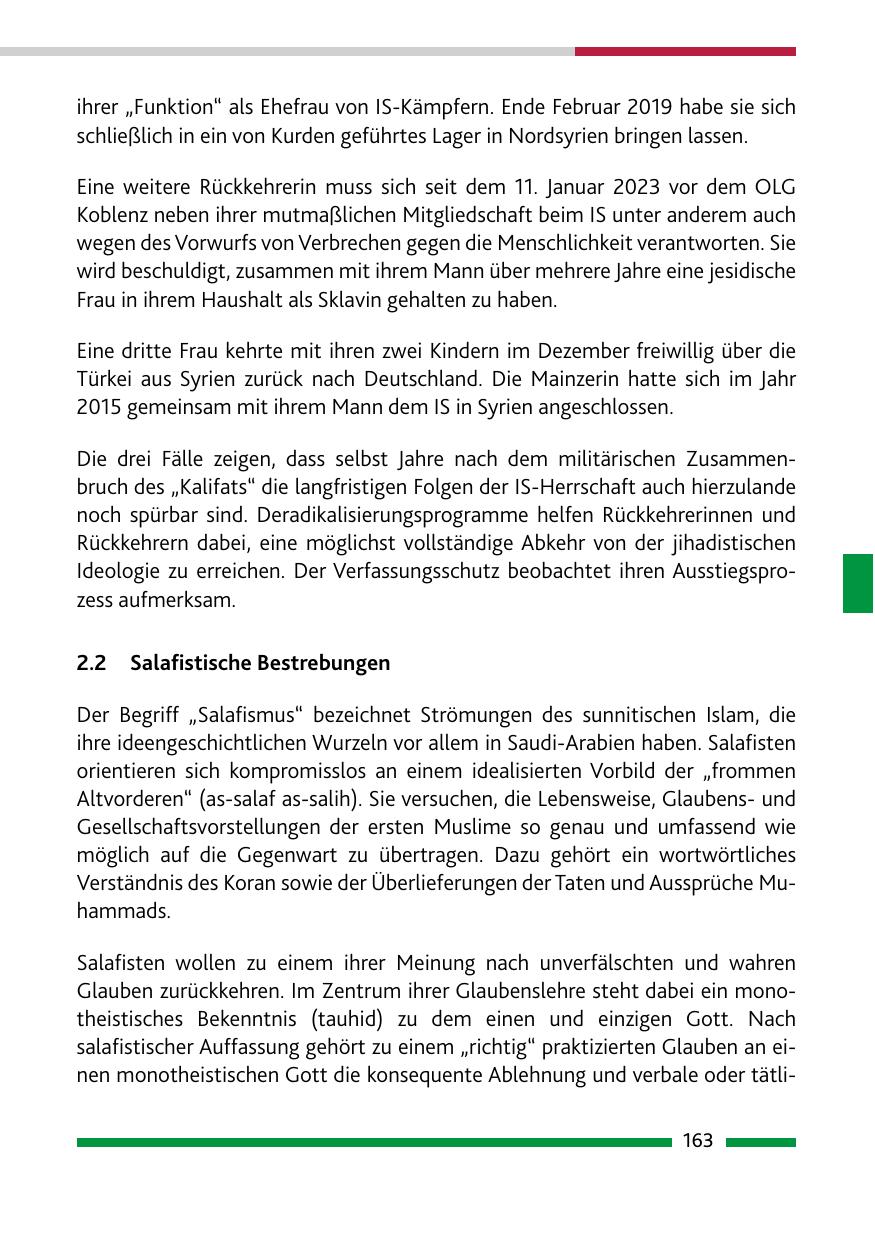 ihrer „Funktion“ als Ehefrau von IS-Kämpfern. Ende Februar 2019 habe sie sich schließlich in ein von Kurden geführtes Lager in Nordsyrien bringen lassen.

Eine weitere Rückkehrerin muss sich seit dem 11. Januar 2023 vor dem OLG Koblenz neben ihrer mutmaßlichen Mitgliedschaft beim IS unter anderem auch wegen des Vorwurfs von Verbrechen gegen die Menschlichkeit verantworten. Sie wird beschuldigt, zusammen mit ihrem Mann über mehrere Jahre eine jesidische Frau in ihrem Haushalt als Sklavin gehalten zu haben.

Eine dritte Frau kehrte mit ihren zwei Kindern im Dezember freiwillig über die Türkei aus Syrien zurück nach Deutschland. Die Mainzerin hatte sich im Jahr 2015 gemeinsam mit ihrem Mann dem IS in Syrien angeschlossen.

Die drei Fälle zeigen, dass selbst Jahre nach dem militärischen Zusammenbruch des „Kalifats“ die langfristigen Folgen der IS-Herrschaft auch hierzulande noch spürbar sind. Deradikalisierungsprogramme helfen Rückkehrerinnen und Rückkehrern dabei, eine möglichst vollständige Abkehr von der jihadistischen Ideologie zu erreichen. Der Verfassungsschutz beobachtet ihren Ausstiegsprozess aufmerksam.

2.2 Salafistische Bestrebungen

Der Begriff „Salafismus“ bezeichnet Strömungen des sunnitischen Islam, die ihre ideengeschichtlichen Wurzeln vor allem in Saudi-Arabien haben. Salafisten orientieren sich kompromisslos an einem idealisierten Vorbild der „frommen Altvorderen“ (as-salaf as-salih). Sie versuchen, die Lebensweise, Glaubens- und Gesellschaftsvorstellungen der ersten Muslime so genau und umfassend wie möglich auf die Gegenwart zu übertragen. Dazu gehört ein wortwörtliches Verständnis des Koran sowie der Überlieferungen der Taten und Aussprüche Muhammads.

Salafisten wollen zu einem ihrer Meinung nach unverfälschten und wahren Glauben zurückkehren. Im Zentrum ihrer Glaubenslehre steht dabei ein monotheistisches Bekenntnis (tauhid) zu dem einen und einzigen Gott. Nach salafistischer Auffassung gehört zu einem „richtig“ praktizierten Glauben an einen monotheistischen Gott die konsequente Ablehnung und verbale oder tätli-

163